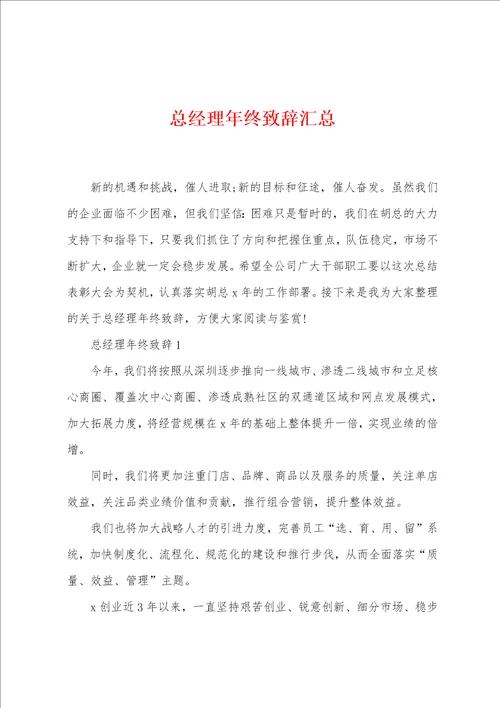 总经理年终致辞汇总

新的机遇和挑战，催人进取;新的目标和征途，催人奋发。虽然我们的企业面临不少困难，但我们坚信:困难只是暂时的，我们在胡总的大力支持下和指导下，只要我们抓住了方向和把握住重点，队伍稳定，市场不断扩大，企业就一定会稳步发展。希望全公司广大干部职工要以这次总结表彰大会为契机，认真落实胡总x年的工作部署。接下来是我为大家整理的关于总经理年终致辞，方便大家阅读与鉴赏!

总经理年终致辞1

今年，我们将按照从深圳逐步推向一线城市、渗透二线城市和立足核心商圈、覆盖次中心商圈、渗透成熟社区的双通道区域和网点发展模式，加大拓展力度，将经营规模在x年的基础上整体提升一倍，实现业绩的倍增。

同时，我们将更加注重门店、品牌、商品以及服务的质量，关注单店效益，关注品类业绩价值和贡献，推行组合营销，提升整体效益。

我们也将加大战略人才的引进力度，完善员工“选、育、用、留”系统，加快制度化、流程化、规范化的建设和推行步伐，从而全面落实“质量、效益、管理”主题。

x创业近3年以来，一直坚持艰苦创业、锐意创新、细分市场、稳步